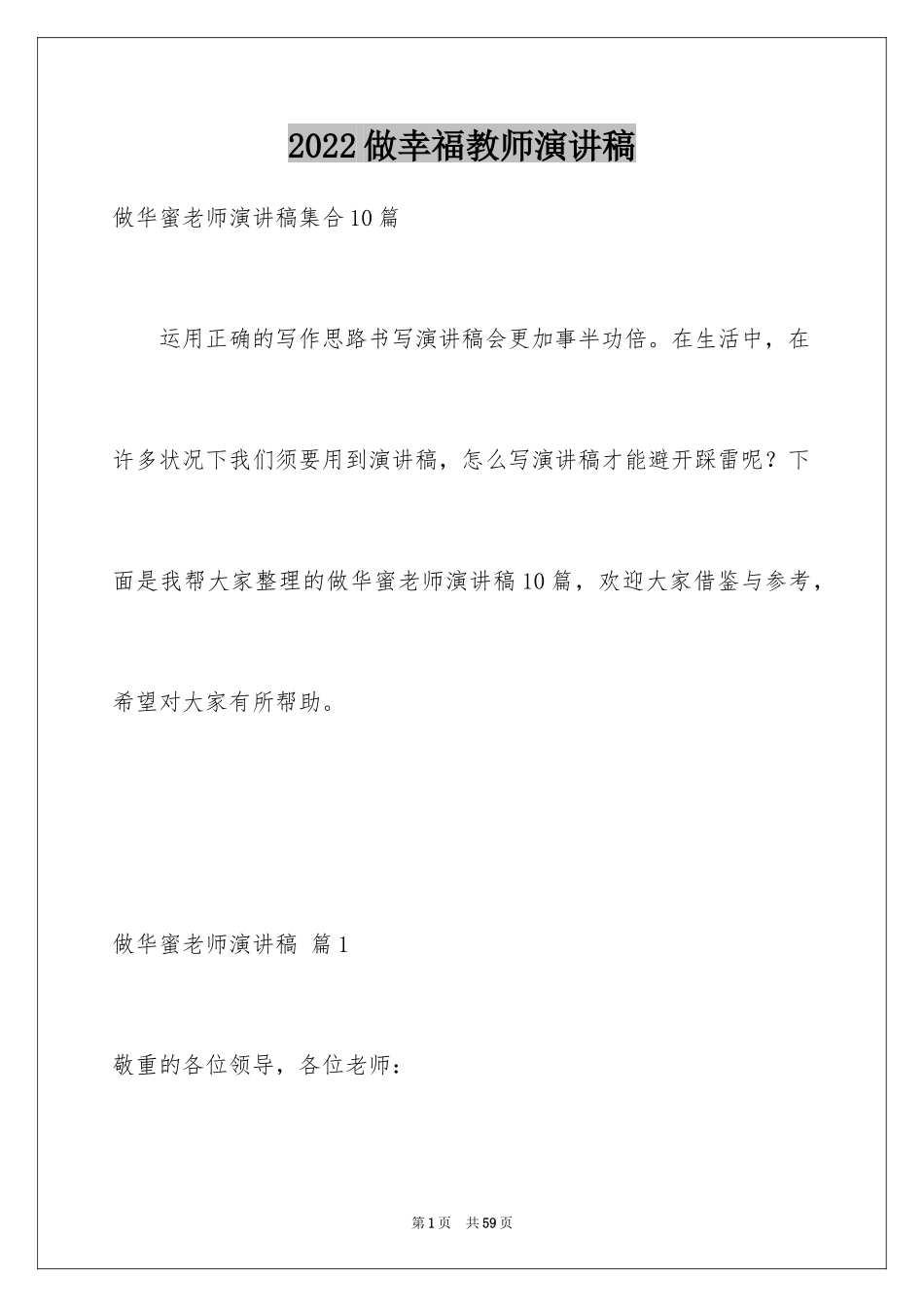 2022做幸福教师演讲稿

做华蜜老师演讲稿集合10篇

运用正确的写作思路书写演讲稿会更加事半功倍。在生活中，在许多状况下我们须要用到演讲稿，怎么写演讲稿才能避开踩雷呢？下面是我帮大家整理的做华蜜老师演讲稿10篇，欢迎大家借鉴与参考，希望对大家有所帮助。

做华蜜老师演讲稿 篇1

敬重的各位领导，各位老师：

第1页 共59页